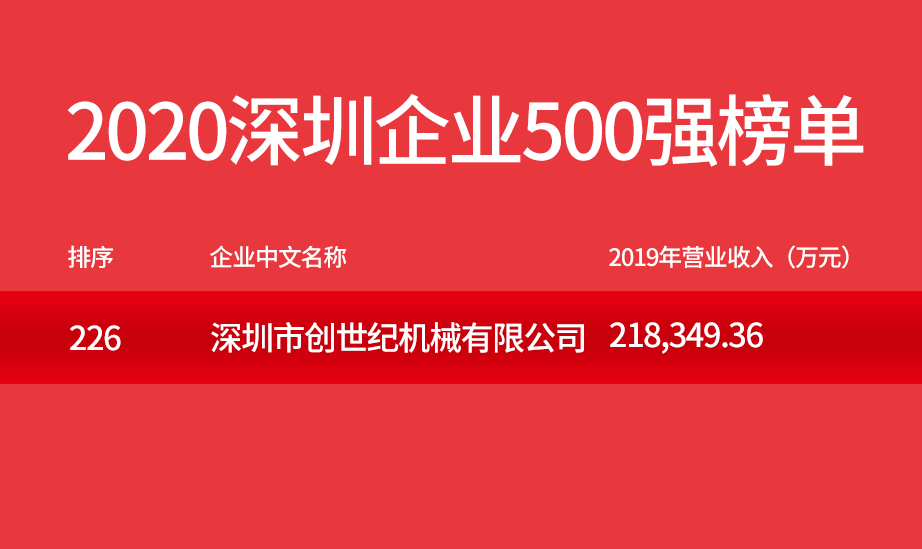 2020深圳企业500强榜单

| 排序 | 企业中文名称 | 2019年营业收入（万元） |
|---|---|---|
| 226 | 深圳市创世纪机械有限公司 | 218,349.36 |